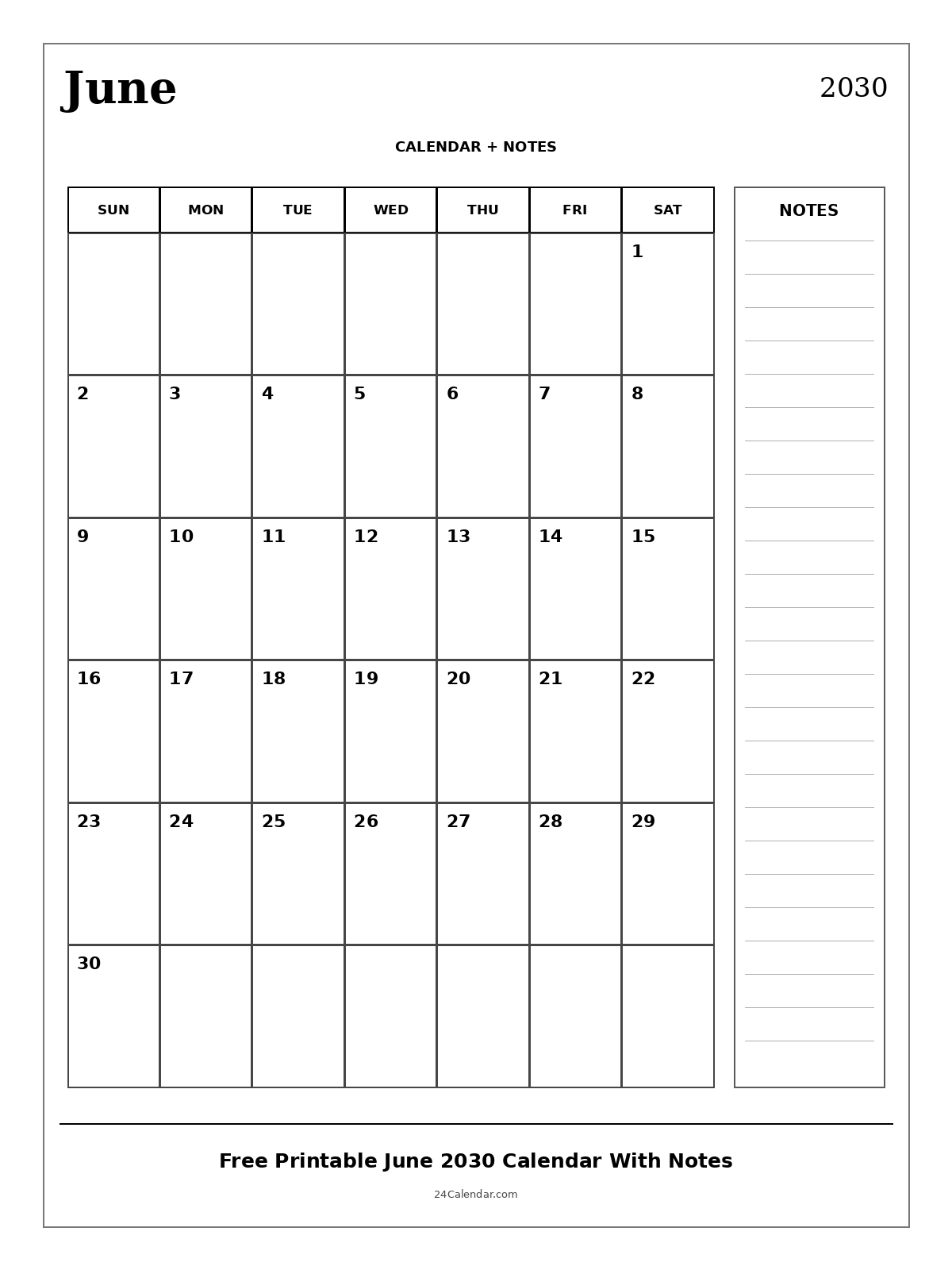 June

2030

CALENDAR + NOTES

| SUN | MON | TUE | WED | THU | FRI | SAT |
|---|---|---|---|---|---|---|
| | | | | | | 1 |
| 2 | 3 | 4 | 5 | 6 | 7 | 8 |
| 9 | 10 | 11 | 12 | 13 | 14 | 15 |
| 16 | 17 | 18 | 19 | 20 | 21 | 22 |
| 23 | 24 | 25 | 26 | 27 | 28 | 29 |
| 30 | | | | | | |

NOTES

Free Printable June 2030 Calendar With Notes

24Calendar.com